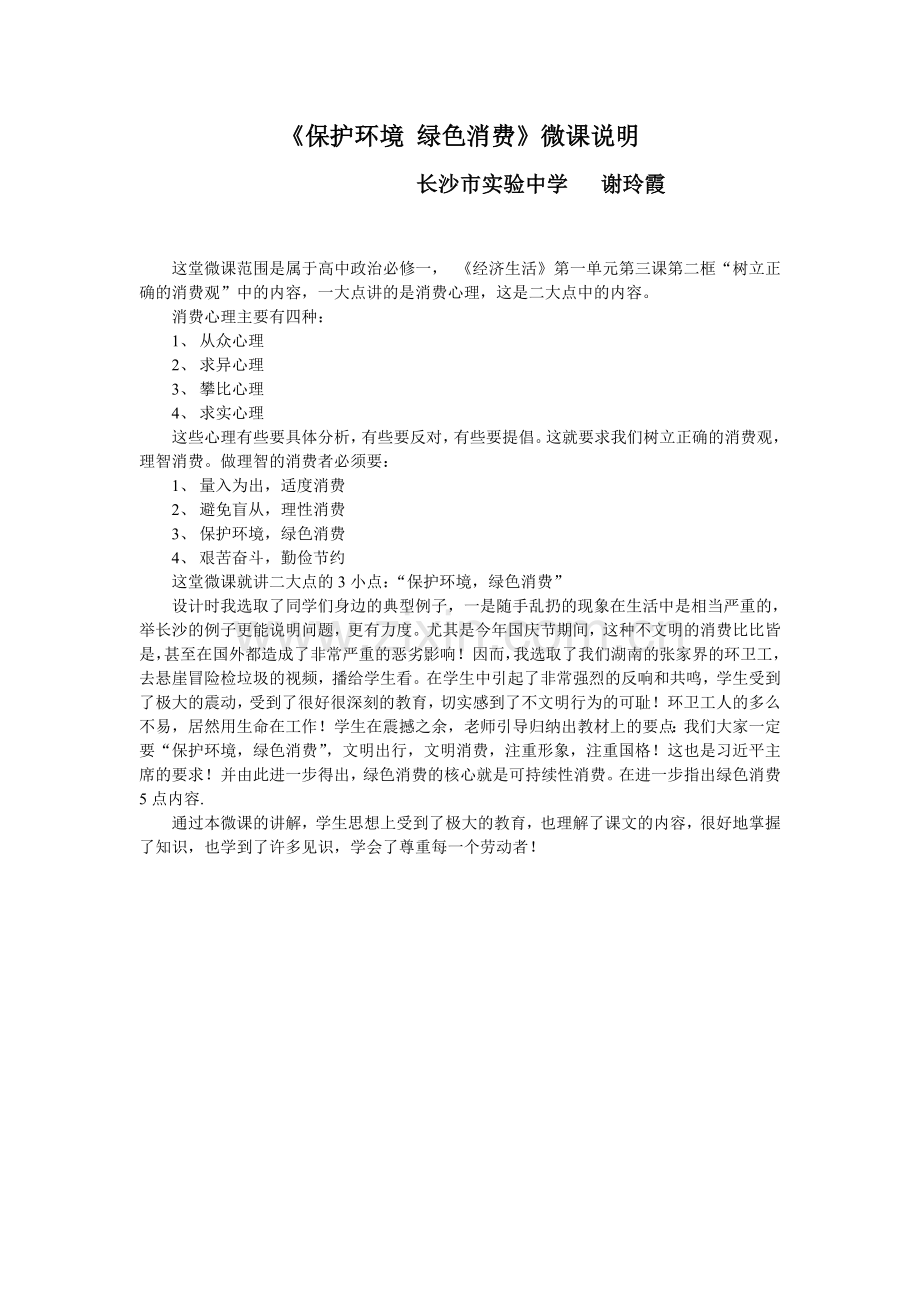 《保护环境 绿色消费》微课说明

长沙市实验中学 谢玲霞

这堂微课范围是属于高中政治必修一，《经济生活》第一单元第三课第二框“树立正确的消费观”中的内容，一大点讲的是消费心理，这是二大点中的内容。

消费心理主要有四种：

1、从众心理

2、求异心理

3、攀比心理

4、求实心理

这些心理有些要具体分析，有些要反对，有些要提倡。这就要求我们树立正确的消费观，理智消费。做理智的消费者必须要：

1、量入为出，适度消费

2、避免盲从，理性消费

3、保护环境，绿色消费

4、艰苦奋斗，勤俭节约

这堂微课就讲二大点的3小点：“保护环境，绿色消费”

设计时我选取了同学们身边的典型例子，一是随手乱扔的现象在生活中是相当严重的，举长沙的例子更能说明问题，更有力度。尤其是今年国庆节期间，这种不文明的消费比比皆是，甚至在国外都造成了非常严重的恶劣影响！因而，我选取了我们湖南的张家界的环卫工，去悬崖冒险检垃圾的视频，播给学生看。在学生中引起了非常强烈的反响和共鸣，学生受到了极大的震动，受到了很好很深刻的教育，切实感到了不文明行为的可耻！环卫工人的多么不易，居然用生命在工作！学生在震撼之余，老师引导归纳出教材上的要点：我们大家一定要“保护环境，绿色消费”，文明出行，文明消费，注重形象，注重国格！这也是习近平主席的要求！并由此进一步得出，绿色消费的核心就是可持续性消费。在进一步指出绿色消费5点内容.

通过本微课的讲解，学生思想上受到了极大的教育，也理解了课文的内容，很好地掌握了知识，也学到了许多见识，学会了尊重每一个劳动者！